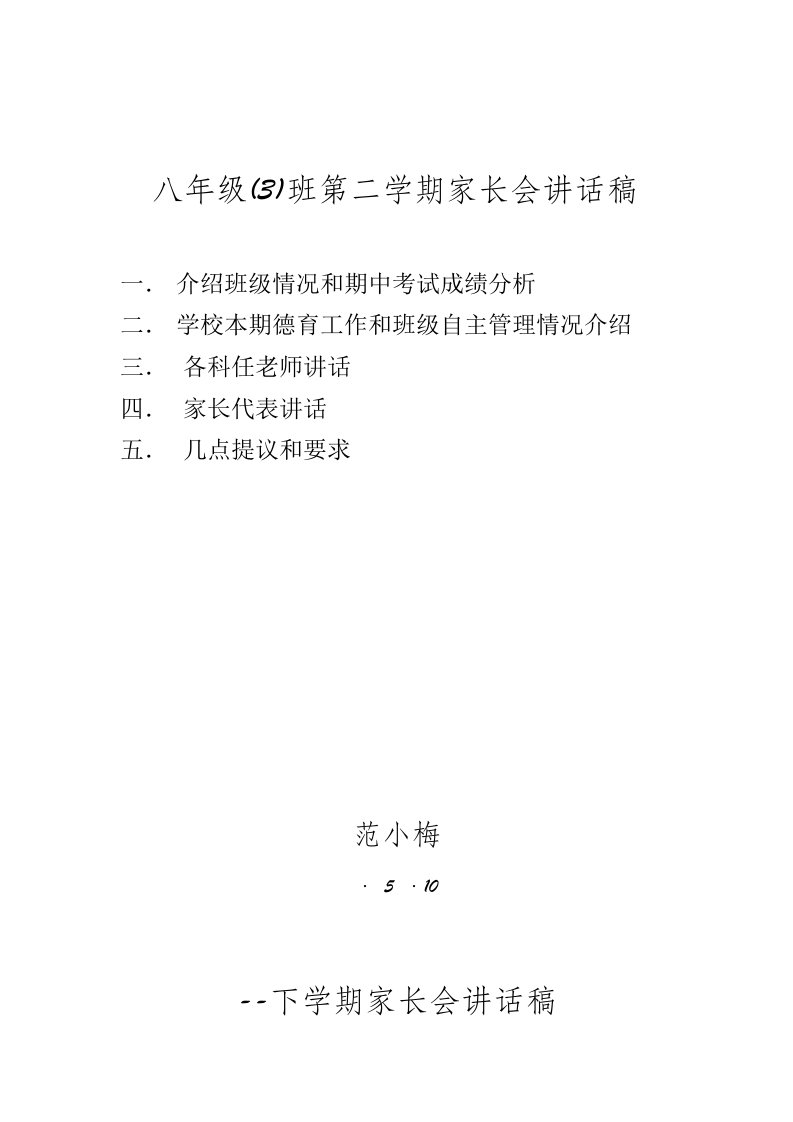 八年级(3)班第二学期家长会讲话稿

一． 介绍班级情况和期中考试成绩分析
二． 学校本期德育工作和班级自主管理情况介绍
三． 各科任老师讲话
四． 家长代表讲话
五． 几点提议和要求

范小梅
· 5 · 10

--下学期家长会讲话稿